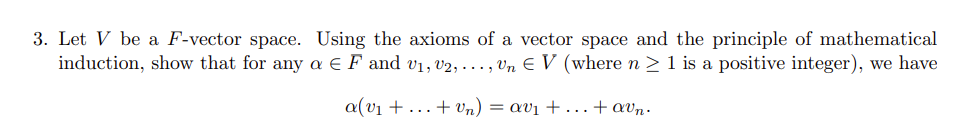 3. Let $V$ be a $F$-vector space. Using the axioms of a vector space and the principle of mathematical induction, show that for any $\alpha \in F$ and $v_1, v_2, \ldots, v_n \in V$ (where $n \geq 1$ is a positive integer), we have

$$\alpha(v_1 + \ldots + v_n) = \alpha v_1 + \ldots + \alpha v_n.$$